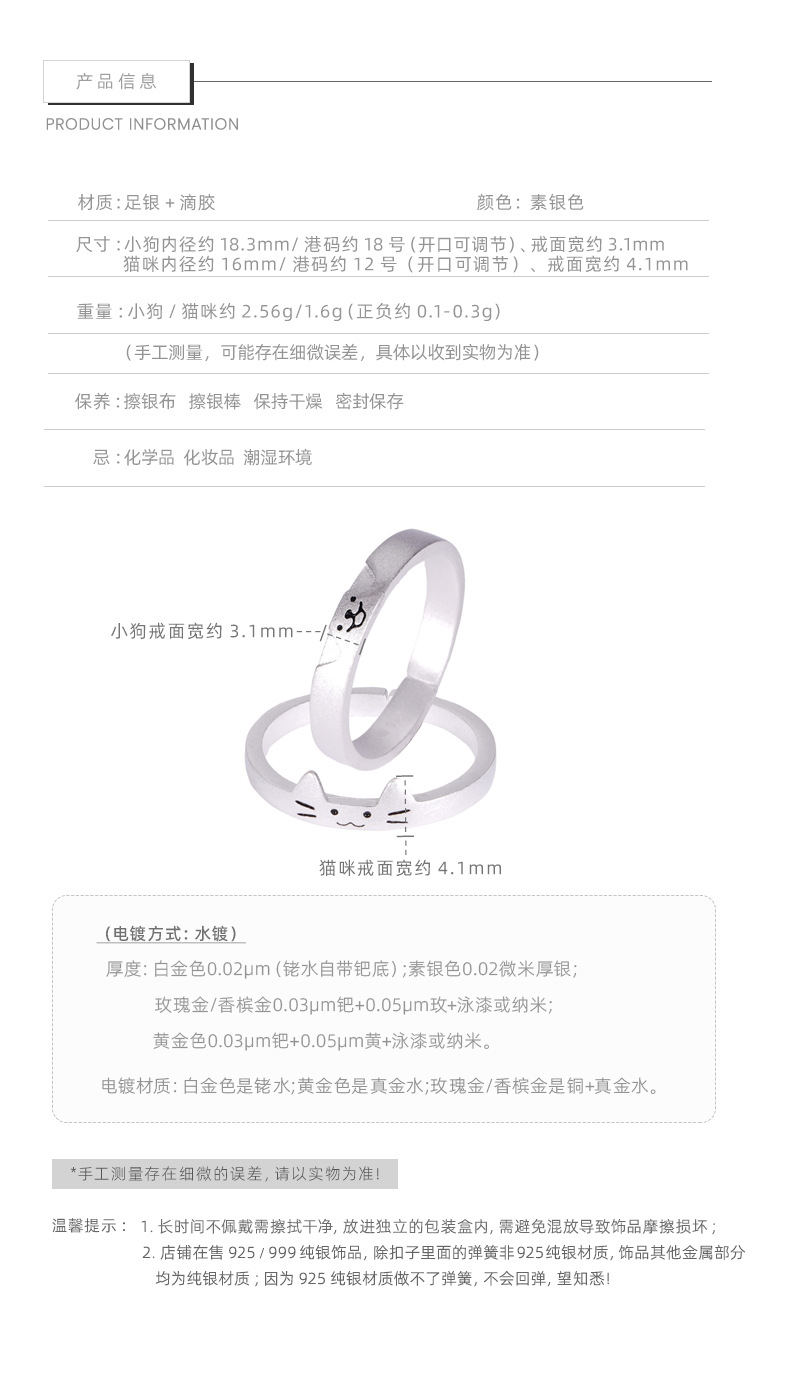 产品信息

PRODUCT INFORMATION

材质:足银+滴胶 颜色:素银色

尺寸:小狗内径约18.3mm/港码约18号(开口可调节)、戒面宽约3.1mm
猫咪内径约16mm/港码约12号(开口可调节)、戒面宽约4.1mm

重量:小狗/猫咪约2.56g/1.6g(正负约0.1-0.3g)

(手工测量,可能存在细微误差,具体以收到实物为准)

保养:擦银布 擦银棒 保持干燥 密封保存

忌:化学品 化妆品 潮湿环境

小狗戒面宽约3.1mm

猫咪戒面宽约4.1mm

(电镀方式:水镀)

厚度:白金色0.02μm(铑水自带钯底);素银色0.02微米厚银;
玫瑰金/香槟金0.03μm钯+0.05μm玫+泳漆或纳米;
黄金色0.03μm钯+0.05μm黄+泳漆或纳米。

电镀材质:白金色是铑水;黄金色是真金水;玫瑰金/香槟金是铜+真金水。

*手工测量存在细微的误差,请以实物为准!

温馨提示: 1.长时间不佩戴需擦拭干净,放进独立的包装盒内,需避免混放导致饰品摩擦损坏;
2.店铺在售925/999纯银饰品,除扣子里面的弹簧非925纯银材质,饰品其他金属部分均为纯银材质;因为925纯银材质做不了弹簧,不会回弹,望知悉!